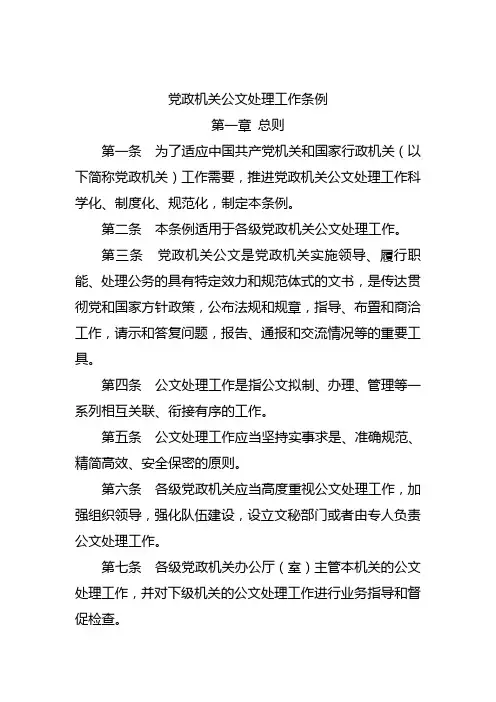 党政机关公文处理工作条例

第一章 总则

第一条 为了适应中国共产党机关和国家行政机关（以下简称党政机关）工作需要，推进党政机关公文处理工作科学化、制度化、规范化，制定本条例。

第二条 本条例适用于各级党政机关公文处理工作。

第三条 党政机关公文是党政机关实施领导、履行职能、处理公务的具有特定效力和规范体式的文书，是传达贯彻党和国家方针政策，公布法规和规章，指导、布置和商洽工作，请示和答复问题，报告、通报和交流情况等的重要工具。

第四条 公文处理工作是指公文拟制、办理、管理等一系列相互关联、衔接有序的工作。

第五条 公文处理工作应当坚持实事求是、准确规范、精简高效、安全保密的原则。

第六条 各级党政机关应当高度重视公文处理工作，加强组织领导，强化队伍建设，设立文秘部门或者由专人负责公文处理工作。

第七条 各级党政机关办公厅（室）主管本机关的公文处理工作，并对下级机关的公文处理工作进行业务指导和督促检查。